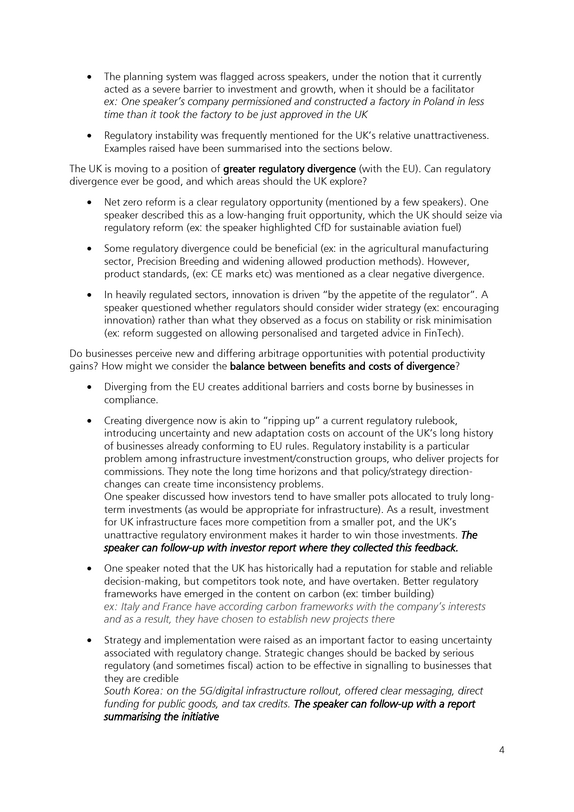 • The planning system was flagged across speakers, under the notion that it currently acted as a severe barrier to investment and growth, when it should be a facilitator ex: One speaker's company permissioned and constructed a factory in Poland in less time than it took the factory to be just approved in the UK

• Regulatory instability was frequently mentioned for the UK's relative unattractiveness. Examples raised have been summarised into the sections below.

The UK is moving to a position of greater regulatory divergence (with the EU). Can regulatory divergence ever be good, and which areas should the UK explore?

• Net zero reform is a clear regulatory opportunity (mentioned by a few speakers). One speaker described this as a low-hanging fruit opportunity, which the UK should seize via regulatory reform (ex: the speaker highlighted CfD for sustainable aviation fuel)

• Some regulatory divergence could be beneficial (ex: in the agricultural manufacturing sector, Precision Breeding and widening allowed production methods). However, product standards, (ex: CE marks etc) was mentioned as a clear negative divergence.

• In heavily regulated sectors, innovation is driven "by the appetite of the regulator". A speaker questioned whether regulators should consider wider strategy (ex: encouraging innovation) rather than what they observed as a focus on stability or risk minimisation (ex: reform suggested on allowing personalised and targeted advice in FinTech).

Do businesses perceive new and differing arbitrage opportunities with potential productivity gains? How might we consider the balance between benefits and costs of divergence?

• Diverging from the EU creates additional barriers and costs borne by businesses in compliance.

• Creating divergence now is akin to "ripping up" a current regulatory rulebook, introducing uncertainty and new adaptation costs on account of the UK's long history of businesses already conforming to EU rules. Regulatory instability is a particular problem among infrastructure investment/construction groups, who deliver projects for commissions. They note the long time horizons and that policy/strategy direction-changes can create time inconsistency problems.
One speaker discussed how investors tend to have smaller pots allocated to truly long-term investments (as would be appropriate for infrastructure). As a result, investment for UK infrastructure faces more competition from a smaller pot, and the UK's unattractive regulatory environment makes it harder to win those investments. The speaker can follow-up with investor report where they collected this feedback.

• One speaker noted that the UK has historically had a reputation for stable and reliable decision-making, but competitors took note, and have overtaken. Better regulatory frameworks have emerged in the content on carbon (ex: timber building)
ex: Italy and France have according carbon frameworks with the company's interests and as a result, they have chosen to establish new projects there

• Strategy and implementation were raised as an important factor to easing uncertainty associated with regulatory change. Strategic changes should be backed by serious regulatory (and sometimes fiscal) action to be effective in signalling to businesses that they are credible
South Korea: on the 5G/digital infrastructure rollout, offered clear messaging, direct funding for public goods, and tax credits. The speaker can follow-up with a report summarising the initiative

4